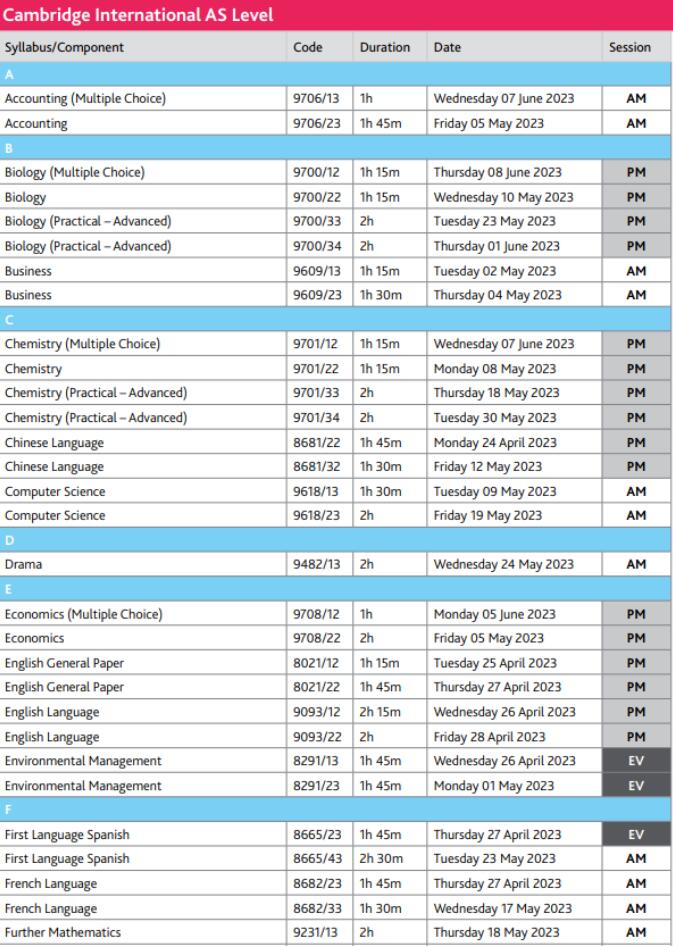 Cambridge International AS Level

| Syllabus/Component | Code | Duration | Date | Session |
|---|---|---|---|---|
| A | | | | |
| Accounting (Multiple Choice) | 9706/13 | 1h | Wednesday 07 June 2023 | AM |
| Accounting | 9706/23 | 1h 45m | Friday 05 May 2023 | AM |
| B | | | | |
| Biology (Multiple Choice) | 9700/12 | 1h 15m | Thursday 08 June 2023 | PM |
| Biology | 9700/22 | 1h 15m | Wednesday 10 May 2023 | PM |
| Biology (Practical – Advanced) | 9700/33 | 2h | Tuesday 23 May 2023 | PM |
| Biology (Practical – Advanced) | 9700/34 | 2h | Thursday 01 June 2023 | PM |
| Business | 9609/13 | 1h 15m | Tuesday 02 May 2023 | AM |
| Business | 9609/23 | 1h 30m | Thursday 04 May 2023 | AM |
| C | | | | |
| Chemistry (Multiple Choice) | 9701/12 | 1h 15m | Wednesday 07 June 2023 | PM |
| Chemistry | 9701/22 | 1h 15m | Monday 08 May 2023 | PM |
| Chemistry (Practical – Advanced) | 9701/33 | 2h | Thursday 18 May 2023 | PM |
| Chemistry (Practical – Advanced) | 9701/34 | 2h | Tuesday 30 May 2023 | PM |
| Chinese Language | 8681/22 | 1h 45m | Monday 24 April 2023 | PM |
| Chinese Language | 8681/32 | 1h 30m | Friday 12 May 2023 | PM |
| Computer Science | 9618/13 | 1h 30m | Tuesday 09 May 2023 | AM |
| Computer Science | 9618/23 | 2h | Friday 19 May 2023 | AM |
| D | | | | |
| Drama | 9482/13 | 2h | Wednesday 24 May 2023 | AM |
| E | | | | |
| Economics (Multiple Choice) | 9708/12 | 1h | Monday 05 June 2023 | PM |
| Economics | 9708/22 | 2h | Friday 05 May 2023 | PM |
| English General Paper | 8021/12 | 1h 15m | Tuesday 25 April 2023 | PM |
| English General Paper | 8021/22 | 1h 45m | Thursday 27 April 2023 | PM |
| English Language | 9093/12 | 2h 15m | Wednesday 26 April 2023 | PM |
| English Language | 9093/22 | 2h | Friday 28 April 2023 | PM |
| Environmental Management | 8291/13 | 1h 45m | Wednesday 26 April 2023 | EV |
| Environmental Management | 8291/23 | 1h 45m | Monday 01 May 2023 | EV |
| F | | | | |
| First Language Spanish | 8665/23 | 1h 45m | Thursday 27 April 2023 | EV |
| First Language Spanish | 8665/43 | 2h 30m | Tuesday 23 May 2023 | AM |
| French Language | 8682/23 | 1h 45m | Thursday 27 April 2023 | AM |
| French Language | 8682/33 | 1h 30m | Wednesday 17 May 2023 | AM |
| Further Mathematics | 9231/13 | 2h | Thursday 18 May 2023 | AM |